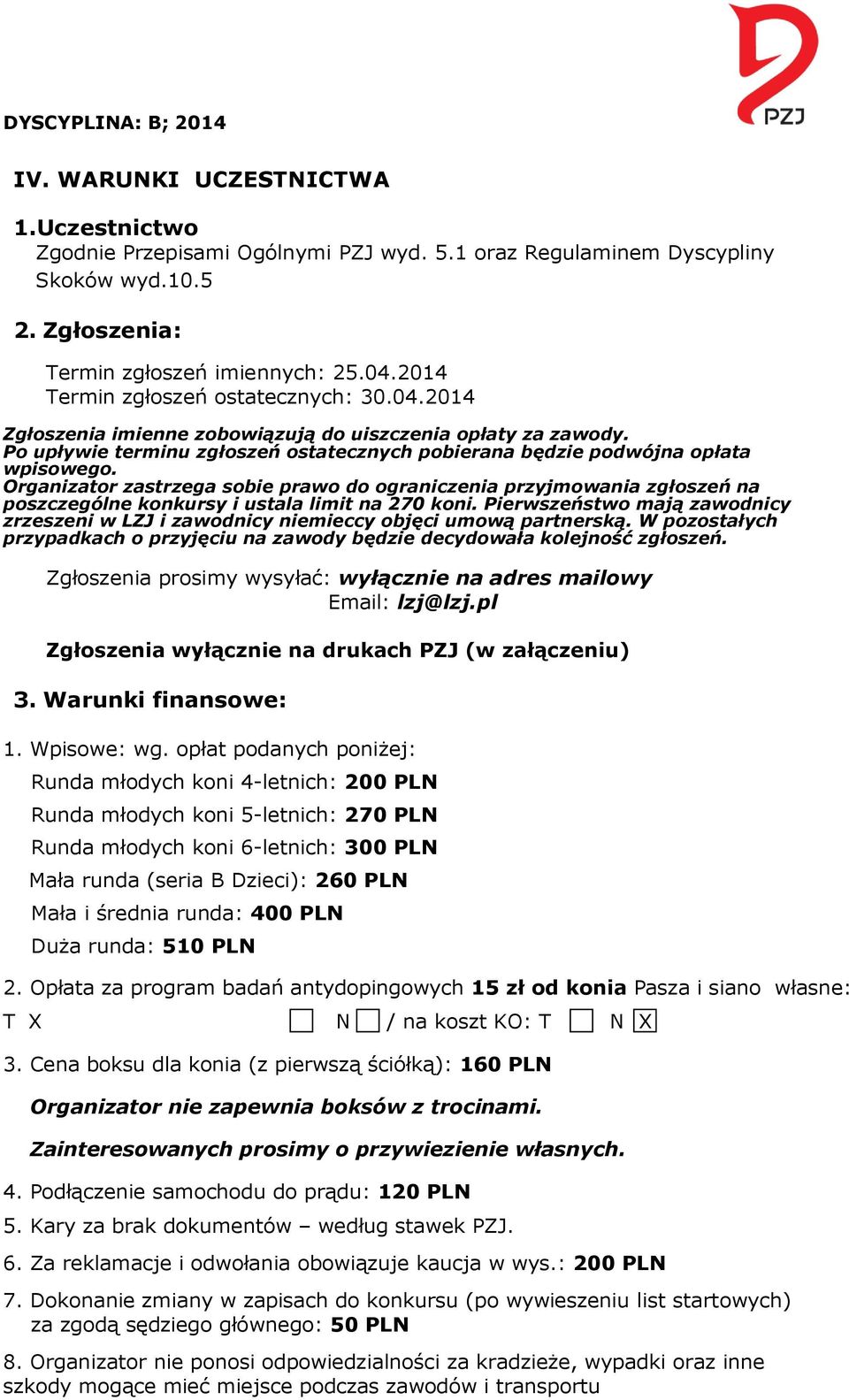 PZJ

DYSCYPLINA: B; 2014

IV. WARUNKI UCZESTNICTWA

1.Uczestnictwo
Zgodnie Przepisami Ogólnymi PZJ wyd. 5.1 oraz Regulaminem Dyscypliny Skoków wyd.10.5

2. Zgłoszenia:

Termin zgłoszeń imiennych: 25.04.2014
Termin zgłoszeń ostatecznych: 30.04.2014

Zgłoszenia imienne zobowiązują do uiszczenia opłaty za zawody. Po upływie terminu zgłoszeń ostatecznych pobierana będzie podwójna opłata wpisowego.
Organizator zastrzega sobie prawo do ograniczenia przyjmowania zgłoszeń na poszczególne konkursy i ustala limit na 270 koni. Pierwszeństwo mają zawodnicy zrzeszeni w LZJ i zawodnicy niemieccy objęci umową partnerską. W pozostałych przypadkach o przyjęciu na zawody będzie decydowała kolejność zgłoszeń.

Zgłoszenia prosimy wysyłać: wyłącznie na adres mailowy
Email: lzj@lzj.pl

Zgłoszenia wyłącznie na drukach PZJ (w załączeniu)

3. Warunki finansowe:

1. Wpisowe: wg. opłat podanych poniżej:
Runda młodych koni 4-letnich: 200 PLN
Runda młodych koni 5-letnich: 270 PLN
Runda młodych koni 6-letnich: 300 PLN
Mała runda (seria B Dzieci): 260 PLN
Mała i średnia runda: 400 PLN
Duża runda: 510 PLN

2. Opłata za program badań antydopingowych 15 zł od konia Pasza i siano własne: T X N / na koszt KO: T N X

3. Cena boksu dla konia (z pierwszą ściółką): 160 PLN

Organizator nie zapewnia boksów z trocinami.

Zainteresowanych prosimy o przywiezienie własnych.

4. Podłączenie samochodu do prądu: 120 PLN
5. Kary za brak dokumentów – według stawek PZJ.
6. Za reklamacje i odwołania obowiązuje kaucja w wys.: 200 PLN
7. Dokonanie zmiany w zapisach do konkursu (po wywieszeniu list startowych) za zgodą sędziego głównego: 50 PLN
8. Organizator nie ponosi odpowiedzialności za kradzieże, wypadki oraz inne szkody mogące mieć miejsce podczas zawodów i transportu